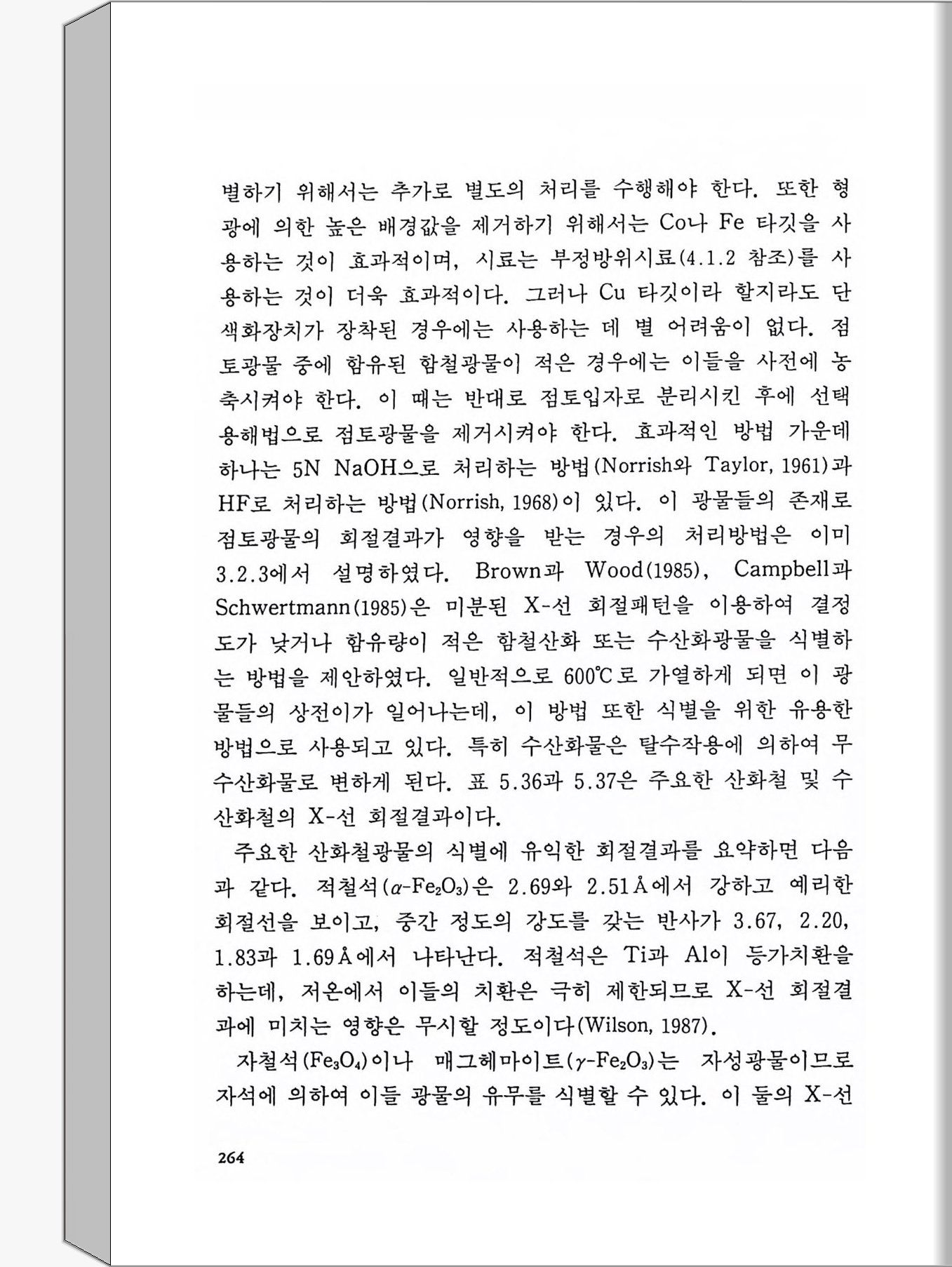 별하기 위해서는 추가로 별도의 처리를 수행해야 한다. 또한 형광에 의한 높은 배경값을 제거하기 위해서는 Co나 Fe 타깃을 사용하는 것이 효과적이며, 시료는 부정방위시료(4.1.2 참조)를 사용하는 것이 더욱 효과적이다. 그러나 Cu 타깃이라 할지라도 단색화장치가 장착된 경우에는 사용하는 데 별 어려움이 없다. 점토광물 중에 함유된 함철광물이 적은 경우에는 이들을 사전에 농축시켜야 한다. 이 때는 반대로 점토입자로 분리시킨 후에 선택용해법으로 점토광물을 제거시켜야 한다. 효과적인 방법 가운데 하나는 5N NaOH으로 처리하는 방법(Norrish와 Taylor, 1961)과 HF로 처리하는 방법(Norrish, 1968)이 있다. 이 광물들의 존재로 점토광물의 회절결과가 영향을 받는 경우의 처리방법은 이미 3.2.3에서 설명하였다. Brown과 Wood(1985), Campbell과 Schwertmann(1985)은 미분된 X-선 회절패턴을 이용하여 결정도가 낮거나 함유량이 적은 함철산화 또는 수산화광물을 식별하는 방법을 제안하였다. 일반적으로 600℃로 가열하게 되면 이 광물들의 상전이가 일어나는데, 이 방법 또한 식별을 위한 유용한 방법으로 사용되고 있다. 특히 수산화물은 탈수작용에 의하여 무수산화물로 변하게 된다. 표 5.36과 5.37은 주요한 산화철 및 수산화철의 X-선 회절결과이다.

주요한 산화철광물의 식별에 유익한 회절결과를 요약하면 다음과 같다. 적철석($\alpha$-$Fe_2O_3$)은 2.69와 2.51Å에서 강하고 예리한 회절선을 보이고, 중간 정도의 강도를 갖는 반사가 3.67, 2.20, 1.83과 1.69Å에서 나타난다. 적철석은 Ti과 Al이 등가치환을 하는데, 저온에서 이들의 치환은 극히 제한되므로 X-선 회절결과에 미치는 영향은 무시할 정도이다(Wilson, 1987).

자철석($Fe_3O_4$)이나 매그헤마이트($\gamma$-$Fe_2O_3$)는 자성광물이므로 자석에 의하여 이들 광물의 유무를 식별할 수 있다. 이 둘의 X-선

264